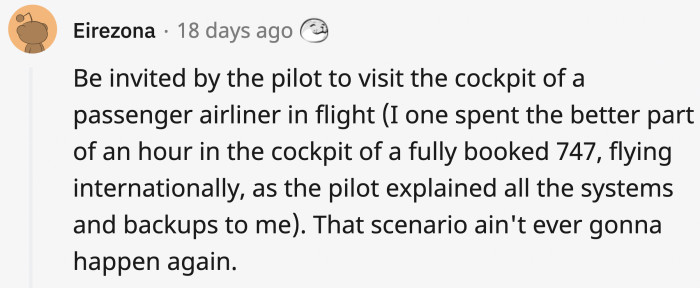 Eirezona · 18 days ago

Be invited by the pilot to visit the cockpit of a passenger airliner in flight (I one spent the better part of an hour in the cockpit of a fully booked 747, flying internationally, as the pilot explained all the systems and backups to me). That scenario ain't ever gonna happen again.